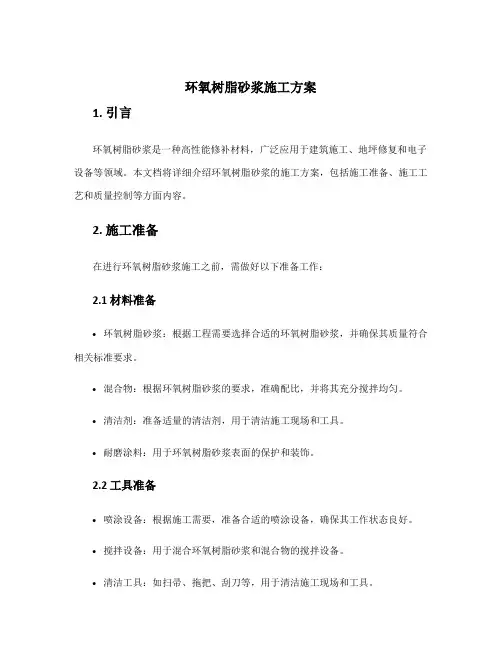 环氧树脂砂浆施工方案

1. 引言

环氧树脂砂浆是一种高性能修补材料，广泛应用于建筑施工、地坪修复和电子设备等领域。本文档将详细介绍环氧树脂砂浆的施工方案，包括施工准备、施工工艺和质量控制等方面内容。

2. 施工准备

在进行环氧树脂砂浆施工之前，需做好以下准备工作：

2.1 材料准备

• 环氧树脂砂浆：根据工程需要选择合适的环氧树脂砂浆，并确保其质量符合相关标准要求。

• 混合物：根据环氧树脂砂浆的要求，准确配比，并将其充分搅拌均匀。

• 清洁剂：准备适量的清洁剂，用于清洁施工现场和工具。

• 耐磨涂料：用于环氧树脂砂浆表面的保护和装饰。

2.2 工具准备

• 喷涂设备：根据施工需要，准备合适的喷涂设备，确保其工作状态良好。

• 搅拌设备：用于混合环氧树脂砂浆和混合物的搅拌设备。

• 清洁工具：如扫帚、拖把、刮刀等，用于清洁施工现场和工具。